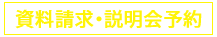 資料請求・説明会予約